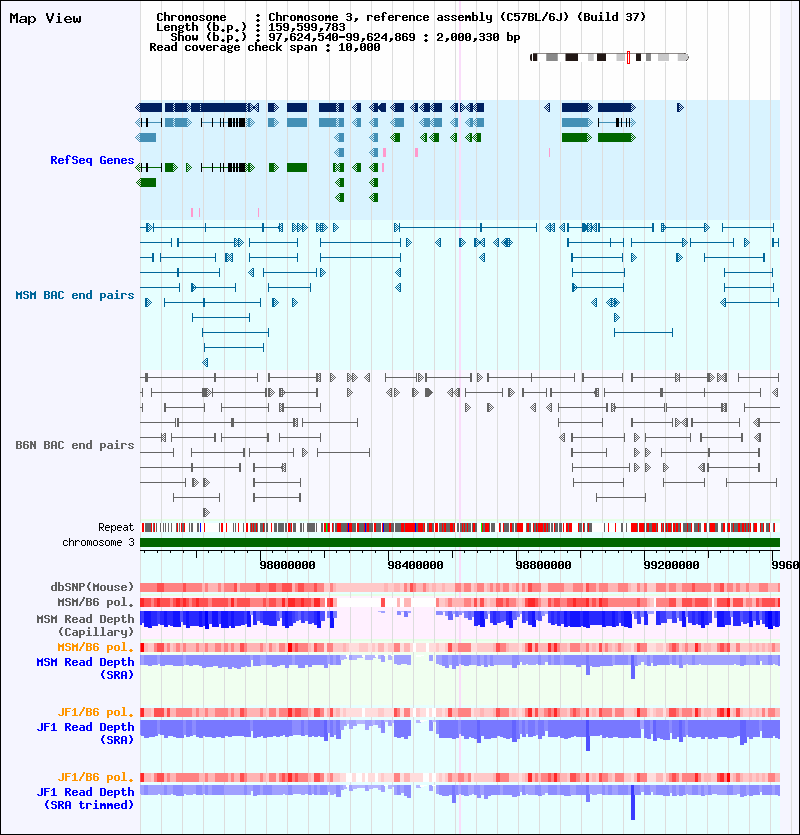 Map View

Chromosome : Chromosome 3, reference assembly (C57BL/6J) (Build 37)
Length (b.p.) : 159,599,783
Show (b.p.) : 97,624,540-99,624,869 : 2,000,330 bp
Read coverage check span : 10,000

RefSeq Genes

MSM BAC end pairs

B6N BAC end pairs

Repeat

chromosome 3

98000000 98400000 98800000 99200000 9960

dbSNP(Mouse)

MSM/B6 pol.

MSM Read Depth (Capillary)

MSM/B6 pol.

MSM Read Depth (SRA)

JF1/B6 pol.

JF1 Read Depth (SRA)

JF1/B6 pol.

JF1 Read Depth (SRA trimmed)